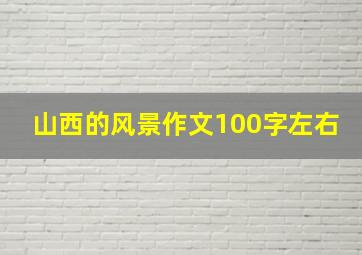 山西的风景作文100字左右